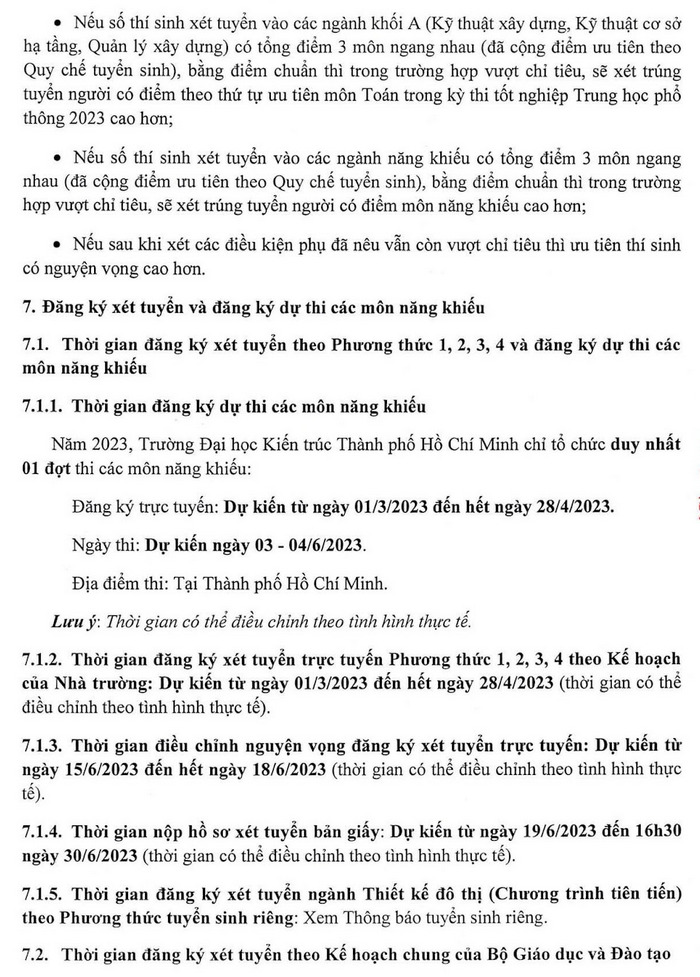 • Nếu số thí sinh xét tuyển vào các ngành khối A (Kỹ thuật xây dựng, Kỹ thuật cơ sở hạ tầng, Quản lý xây dựng) có tổng điểm 3 môn ngang nhau (đã cộng điểm ưu tiên theo Quy chế tuyển sinh), bằng điểm chuẩn thì trong trường hợp vượt chỉ tiêu, sẽ xét trúng tuyển người có điểm theo thứ tự ưu tiên môn Toán trong kỳ thi tốt nghiệp Trung học phổ thông 2023 cao hơn;

• Nếu số thí sinh xét tuyển vào các ngành năng khiếu có tổng điểm 3 môn ngang nhau (đã cộng điểm ưu tiên theo Quy chế tuyển sinh), bằng điểm chuẩn thì trong trường hợp vượt chỉ tiêu, sẽ xét trúng tuyển người có điểm môn năng khiếu cao hơn;

• Nếu sau khi xét các điều kiện phụ đã nêu vẫn còn vượt chỉ tiêu thì ưu tiên thí sinh có nguyện vọng cao hơn.

7. Đăng ký xét tuyển và đăng ký dự thi các môn năng khiếu

7.1. Thời gian đăng ký xét tuyển theo Phương thức 1, 2, 3, 4 và đăng ký dự thi các môn năng khiếu

7.1.1. Thời gian đăng ký dự thi các môn năng khiếu

Năm 2023, Trường Đại học Kiến trúc Thành phố Hồ Chí Minh chỉ tổ chức duy nhất 01 đợt thi các môn năng khiếu:

Đăng ký trực tuyến: Dự kiến từ ngày 01/3/2023 đến hết ngày 28/4/2023.

Ngày thi: Dự kiến ngày 03 - 04/6/2023.

Địa điểm thi: Tại Thành phố Hồ Chí Minh.

Lưu ý: Thời gian có thể điều chỉnh theo tình hình thực tế.

7.1.2. Thời gian đăng ký xét tuyển trực tuyến Phương thức 1, 2, 3, 4 theo Kế hoạch của Nhà trường: Dự kiến từ ngày 01/3/2023 đến hết ngày 28/4/2023 (thời gian có thể điều chỉnh theo tình hình thực tế).

7.1.3. Thời gian điều chỉnh nguyện vọng đăng ký xét tuyển trực tuyến: Dự kiến từ ngày 15/6/2023 đến hết ngày 18/6/2023 (thời gian có thể điều chỉnh theo tình hình thực tế).

7.1.4. Thời gian nộp hồ sơ xét tuyển bản giấy: Dự kiến từ ngày 19/6/2023 đến 16h30 ngày 30/6/2023 (thời gian có thể điều chỉnh theo tình hình thực tế).

7.1.5. Thời gian đăng ký xét tuyển ngành Thiết kế đô thị (Chương trình tiên tiến) theo Phương thức tuyển sinh riêng: Xem Thông báo tuyển sinh riêng.

7.2. Thời gian đăng ký xét tuyển theo Kế hoạch chung của Bộ Giáo dục và Đào tạo